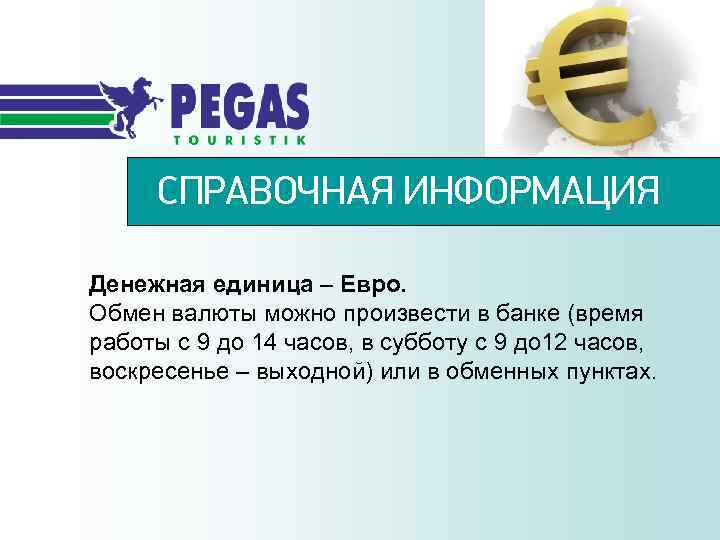 PEGAS
TOURISTIK

СПРАВОЧНАЯ ИНФОРМАЦИЯ

Денежная единица – Евро.
Обмен валюты можно произвести в банке (время работы с 9 до 14 часов, в субботу с 9 до12 часов, воскресенье – выходной) или в обменных пунктах.